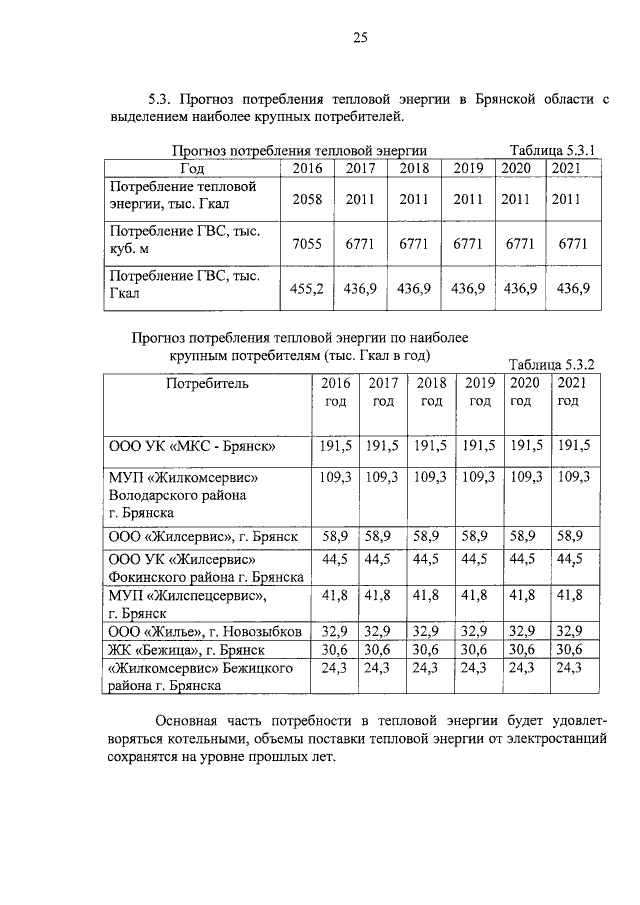 25

5.3. Прогноз потребления тепловой энергии в Брянской области с выделением наиболее крупных потребителей.

Прогноз потребления тепловой энергии

Таблица 5.3.1

| Год | 2016 | 2017 | 2018 | 2019 | 2020 | 2021 |
|---|---|---|---|---|---|---|
| Потребление тепловой энергии, тыс. Гкал | 2058 | 2011 | 2011 | 2011 | 2011 | 2011 |
| Потребление ГВС, тыс. куб. м | 7055 | 6771 | 6771 | 6771 | 6771 | 6771 |
| Потребление ГВС, тыс. Гкал | 455,2 | 436,9 | 436,9 | 436,9 | 436,9 | 436,9 |

Прогноз потребления тепловой энергии по наиболее крупным потребителям (тыс. Гкал в год)

Таблица 5.3.2

| Потребитель | 2016 год | 2017 год | 2018 год | 2019 год | 2020 год | 2021 год |
|---|---|---|---|---|---|---|
| ООО УК «МКС - Брянск» | 191,5 | 191,5 | 191,5 | 191,5 | 191,5 | 191,5 |
| МУП «Жилкомсервис» Володарского района г. Брянска | 109,3 | 109,3 | 109,3 | 109,3 | 109,3 | 109,3 |
| ООО «Жилсервис», г. Брянск | 58,9 | 58,9 | 58,9 | 58,9 | 58,9 | 58,9 |
| ООО УК «Жилсервис» Фокинского района г. Брянска | 44,5 | 44,5 | 44,5 | 44,5 | 44,5 | 44,5 |
| МУП «Жилспецсервис», г. Брянск | 41,8 | 41,8 | 41,8 | 41,8 | 41,8 | 41,8 |
| ООО «Жилье», г. Новозыбков | 32,9 | 32,9 | 32,9 | 32,9 | 32,9 | 32,9 |
| ЖК «Бежица», г. Брянск | 30,6 | 30,6 | 30,6 | 30,6 | 30,6 | 30,6 |
| «Жилкомсервис» Бежицкого района г. Брянска | 24,3 | 24,3 | 24,3 | 24,3 | 24,3 | 24,3 |

Основная часть потребности в тепловой энергии будет удовлетворяться котельными, объемы поставки тепловой энергии от электростанций сохранятся на уровне прошлых лет.